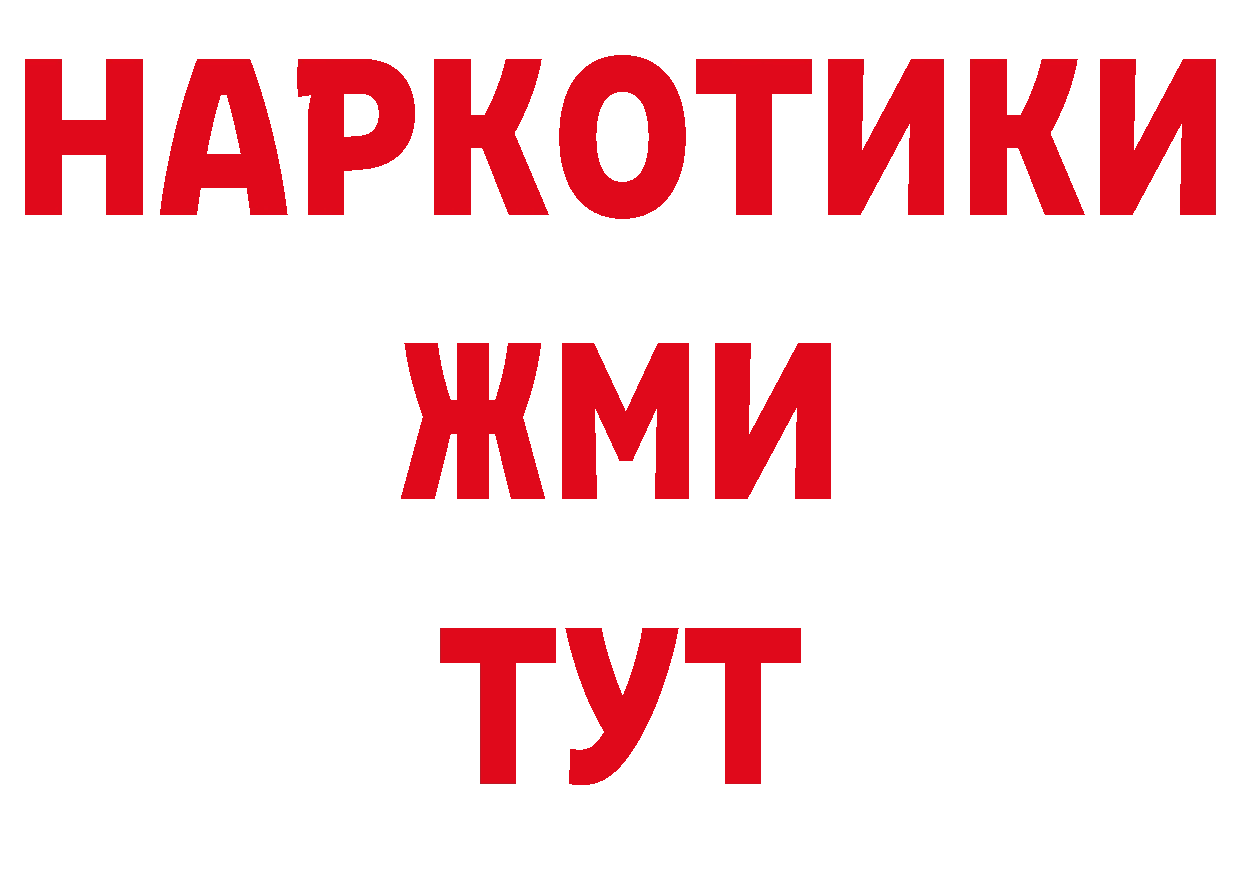 НАРКОТИКИ
ЖМИ
ТУТ